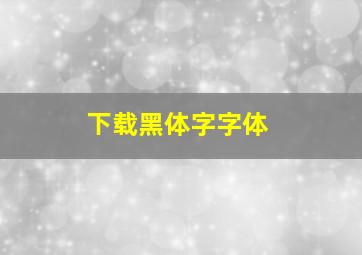 下载黑体字字体